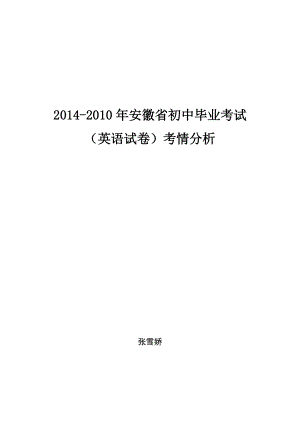 2014-2010 年安徽省初中毕业考试

（英语试卷）考情分析

张雪娇